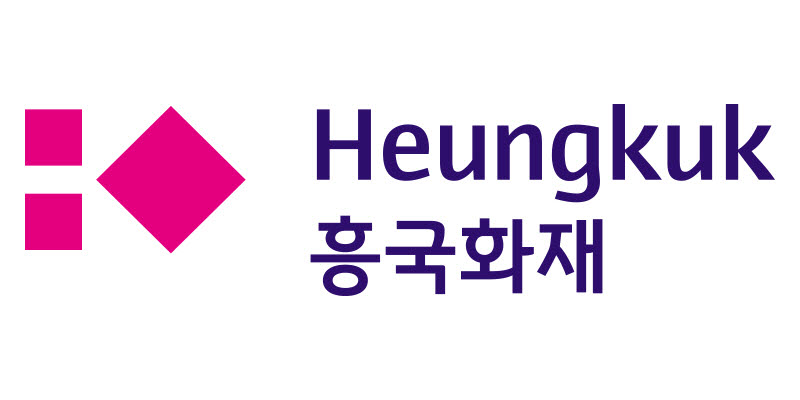 Heungkuk
흥국화재